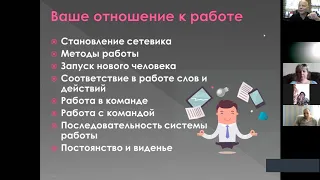 Ваше отношение к работе

Становление сетевика
Методы работы
Запуск нового человека
Соответствие в работе слов и действий
Работа в команде
Работа с командой
Последовательность системы работы
Постоянство и виденье